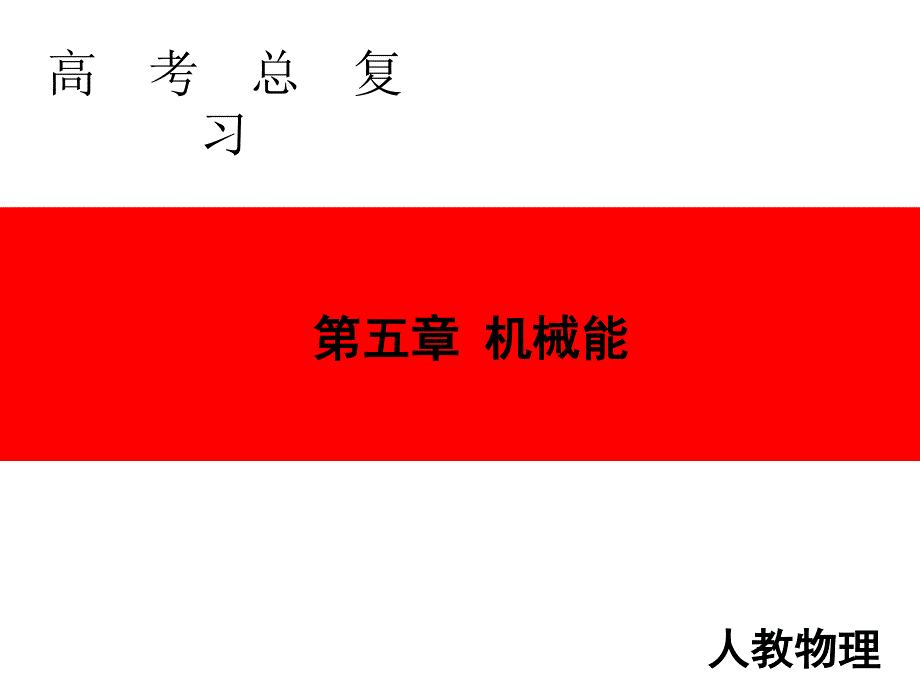 高 考 总 复 习

第五章 机械能

人教物理